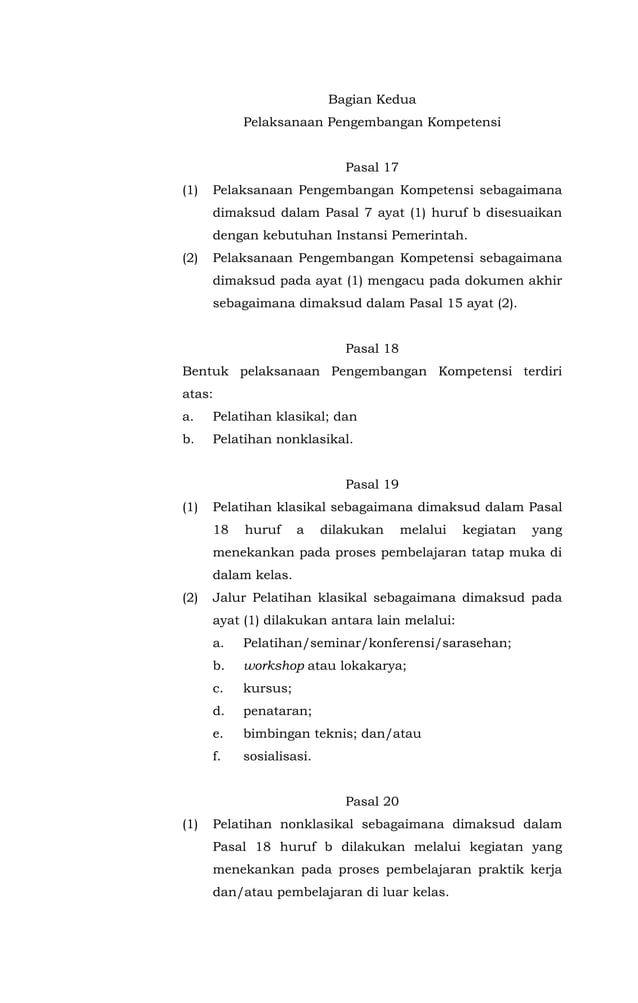 Bagian Kedua
Pelaksanaan Pengembangan Kompetensi

Pasal 17

(1) Pelaksanaan Pengembangan Kompetensi sebagaimana dimaksud dalam Pasal 7 ayat (1) huruf b disesuaikan dengan kebutuhan Instansi Pemerintah.

(2) Pelaksanaan Pengembangan Kompetensi sebagaimana dimaksud pada ayat (1) mengacu pada dokumen akhir sebagaimana dimaksud dalam Pasal 15 ayat (2).

Pasal 18

Bentuk pelaksanaan Pengembangan Kompetensi terdiri atas:

a. Pelatihan klasikal; dan

b. Pelatihan nonklasikal.

Pasal 19

(1) Pelatihan klasikal sebagaimana dimaksud dalam Pasal 18 huruf a dilakukan melalui kegiatan yang menekankan pada proses pembelajaran tatap muka di dalam kelas.

(2) Jalur Pelatihan klasikal sebagaimana dimaksud pada ayat (1) dilakukan antara lain melalui:

a. Pelatihan/seminar/konferensi/sarasehan;

b. workshop atau lokakarya;

c. kursus;

d. penataran;

e. bimbingan teknis; dan/atau

f. sosialisasi.

Pasal 20

(1) Pelatihan nonklasikal sebagaimana dimaksud dalam Pasal 18 huruf b dilakukan melalui kegiatan yang menekankan pada proses pembelajaran praktik kerja dan/atau pembelajaran di luar kelas.